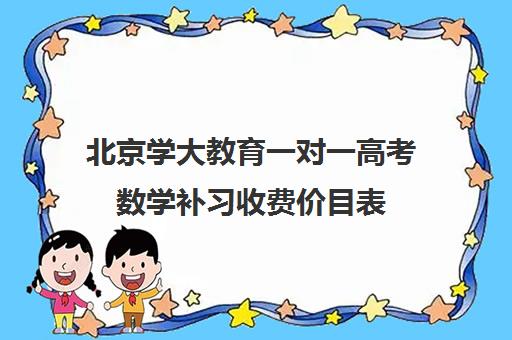 北京学大教育一对一高考数学补习收费价目表